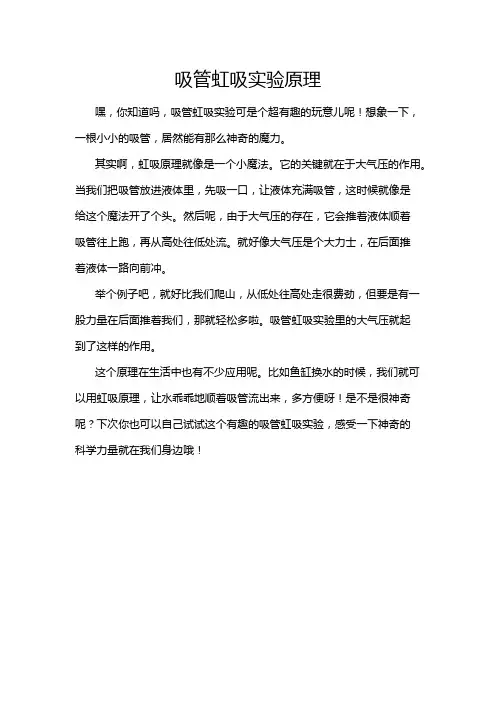 吸管虹吸实验原理

嘿，你知道吗，吸管虹吸实验可是个超有趣的玩意儿呢！想象一下，一根小小的吸管，居然能有那么神奇的魔力。

其实啊，虹吸原理就像是一个小魔法。它的关键就在于大气压的作用。当我们把吸管放进液体里，先吸一口，让液体充满吸管，这时候就像是给这个魔法开了个头。然后呢，由于大气压的存在，它会推着液体顺着吸管往上跑，再从高处往低处流。就好像大气压是个大力士，在后面推着液体一路向前冲。

举个例子吧，就好比我们爬山，从低处往高处走很费劲，但要是有一股力量在后面推着我们，那就轻松多啦。吸管虹吸实验里的大气压就起到了这样的作用。

这个原理在生活中也有不少应用呢。比如鱼缸换水的时候，我们就可以用虹吸原理，让水乖乖地顺着吸管流出来，多方便呀！是不是很神奇呢？下次你也可以自己试试这个有趣的吸管虹吸实验，感受一下神奇的科学力量就在我们身边哦！